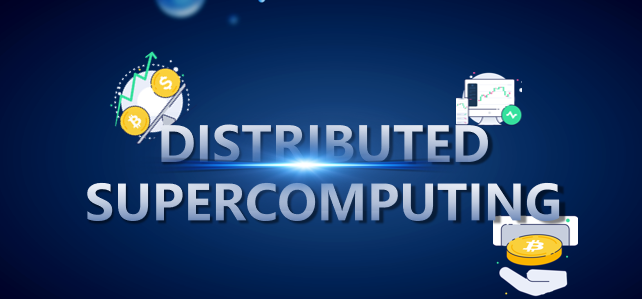 DISTRIBUTED
SUPERCOMPUTING